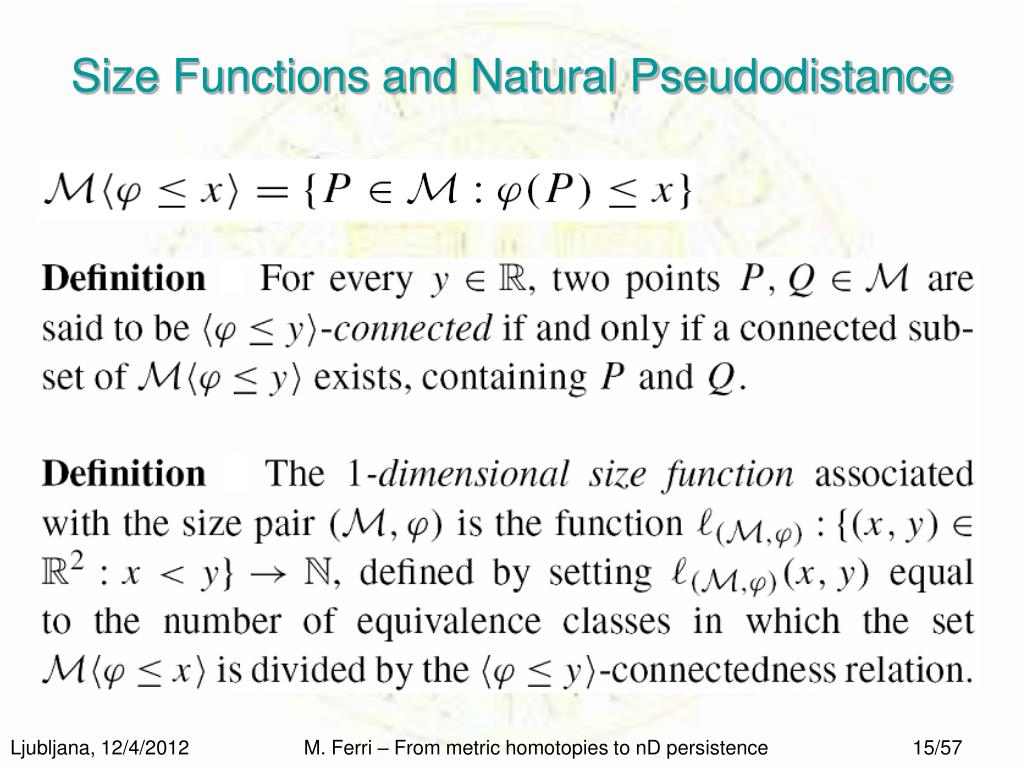 Size Functions and Natural Pseudodistance

$\mathcal{M}\langle\varphi \leq x\rangle = \{P \in \mathcal{M} : \varphi(P) \leq x\}$

**Definition** For every $y \in \mathbb{R}$, two points $P, Q \in \mathcal{M}$ are said to be $\langle\varphi \leq y\rangle$-*connected* if and only if a connected subset of $\mathcal{M}\langle\varphi \leq y\rangle$ exists, containing $P$ and $Q$.

**Definition** The 1-*dimensional size function* associated with the size pair $(\mathcal{M}, \varphi)$ is the function $\ell_{(\mathcal{M},\varphi)} : \{(x, y) \in \mathbb{R}^2 : x < y\} \to \mathbb{N}$, defined by setting $\ell_{(\mathcal{M},\varphi)}(x, y)$ equal to the number of equivalence classes in which the set $\mathcal{M}\langle\varphi \leq x\rangle$ is divided by the $\langle\varphi \leq y\rangle$-connectedness relation.

Ljubljana, 12/4/2012 M. Ferri – From metric homotopies to nD persistence 15/57